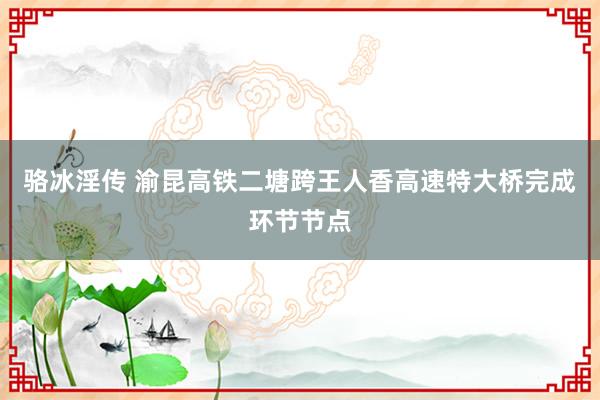 骆冰淫传 渝昆高铁二塘跨王人香高速特大桥完成环节节点